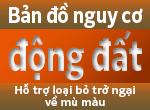 Bản đồ nguy cơ
động đất
Hỗ trợ loại bỏ trở ngại về mù màu